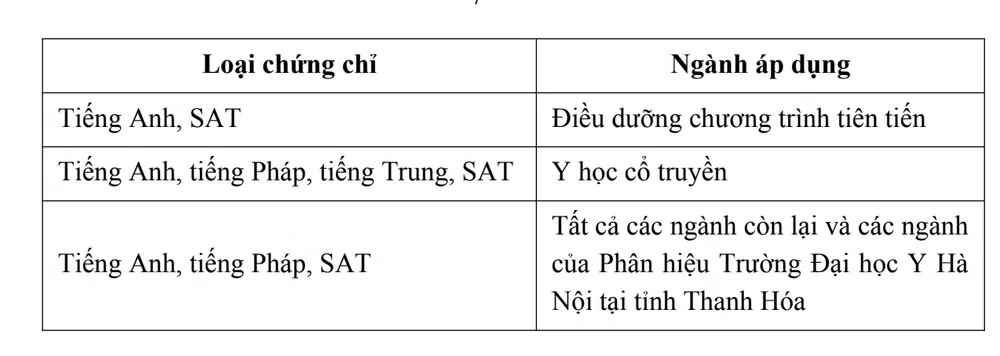 | Loại chứng chỉ | Ngành áp dụng |
|---|---|
| Tiếng Anh, SAT | Điều dưỡng chương trình tiên tiến |
| Tiếng Anh, tiếng Pháp, tiếng Trung, SAT | Y học cổ truyền |
| Tiếng Anh, tiếng Pháp, SAT | Tất cả các ngành còn lại và các ngành của Phân hiệu Trường Đại học Y Hà Nội tại tỉnh Thanh Hóa |